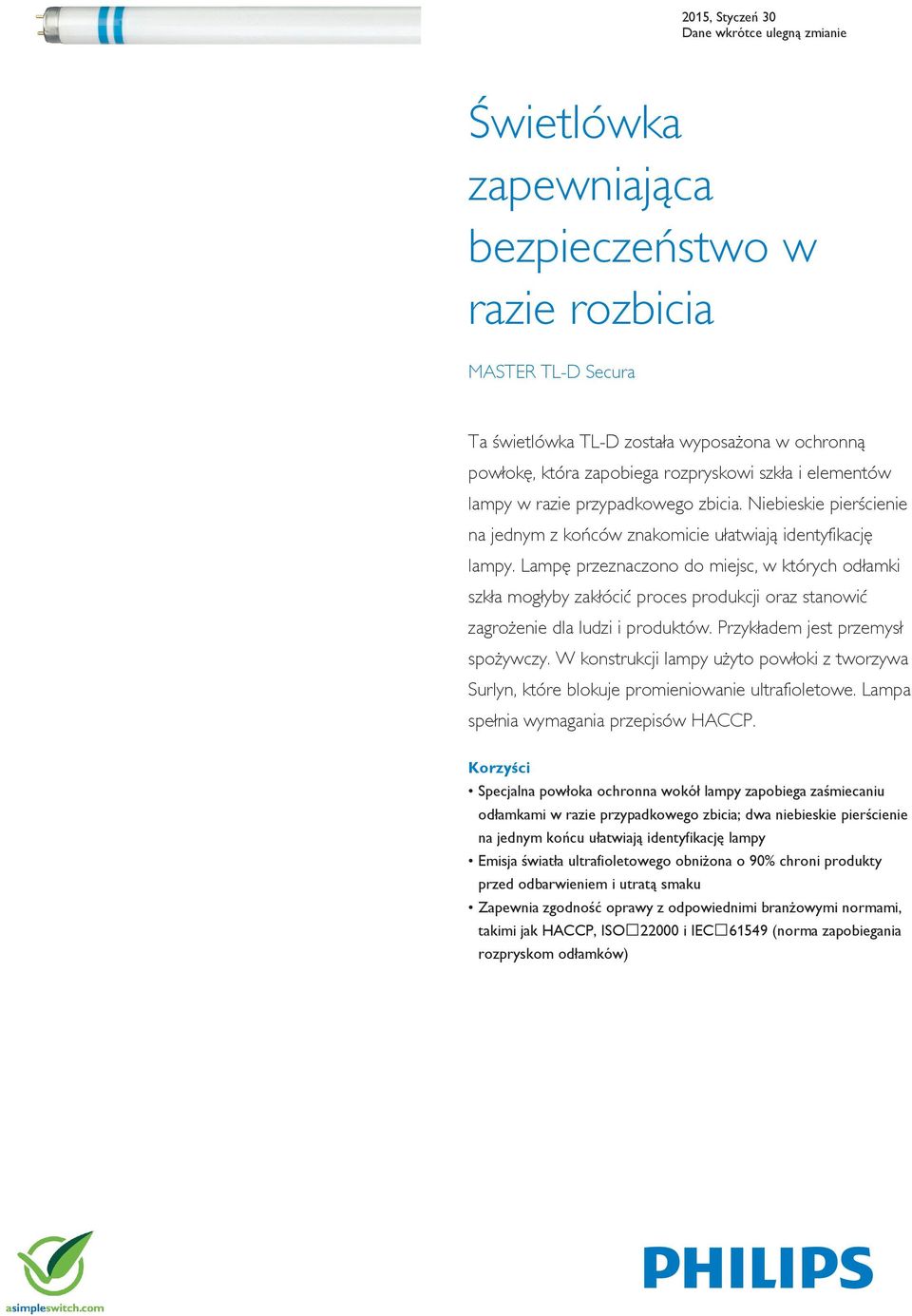 2015, Styczeń 30
Dane wkrótce ulegną zmianie

Świetlówka zapewniająca bezpieczeństwo w razie rozbicia

MASTER TL-D Secura

Ta świetlówka TL-D została wyposażona w ochronną powłokę, która zapobiega rozpryskowi szkła i elementów lampy w razie przypadkowego zbicia. Niebieskie pierścienie na jednym z końców znakomicie ułatwiają identyfikację lampy. Lampę przeznaczono do miejsc, w których odłamki szkła mogłyby zakłócić proces produkcji oraz stanowić zagrożenie dla ludzi i produktów. Przykładem jest przemysł spożywczy. W konstrukcji lampy użyto powłoki z tworzywa Surlyn, które blokuje promieniowanie ultrafioletowe. Lampa spełnia wymagania przepisów HACCP.

Korzyści
• Specjalna powłoka ochronna wokół lampy zapobiega zaśmiecaniu odłamkami w razie przypadkowego zbicia; dwa niebieskie pierścienie na jednym końcu ułatwiają identyfikację lampy
• Emisja światła ultrafioletowego obniżona o 90% chroni produkty przed odbarwieniem i utratą smaku
• Zapewnia zgodność oprawy z odpowiednimi branżowymi normami, takimi jak HACCP, ISO□22000 i IEC□61549 (norma zapobiegania rozpryskom odłamków)

asimpleswitch.com

PHILIPS